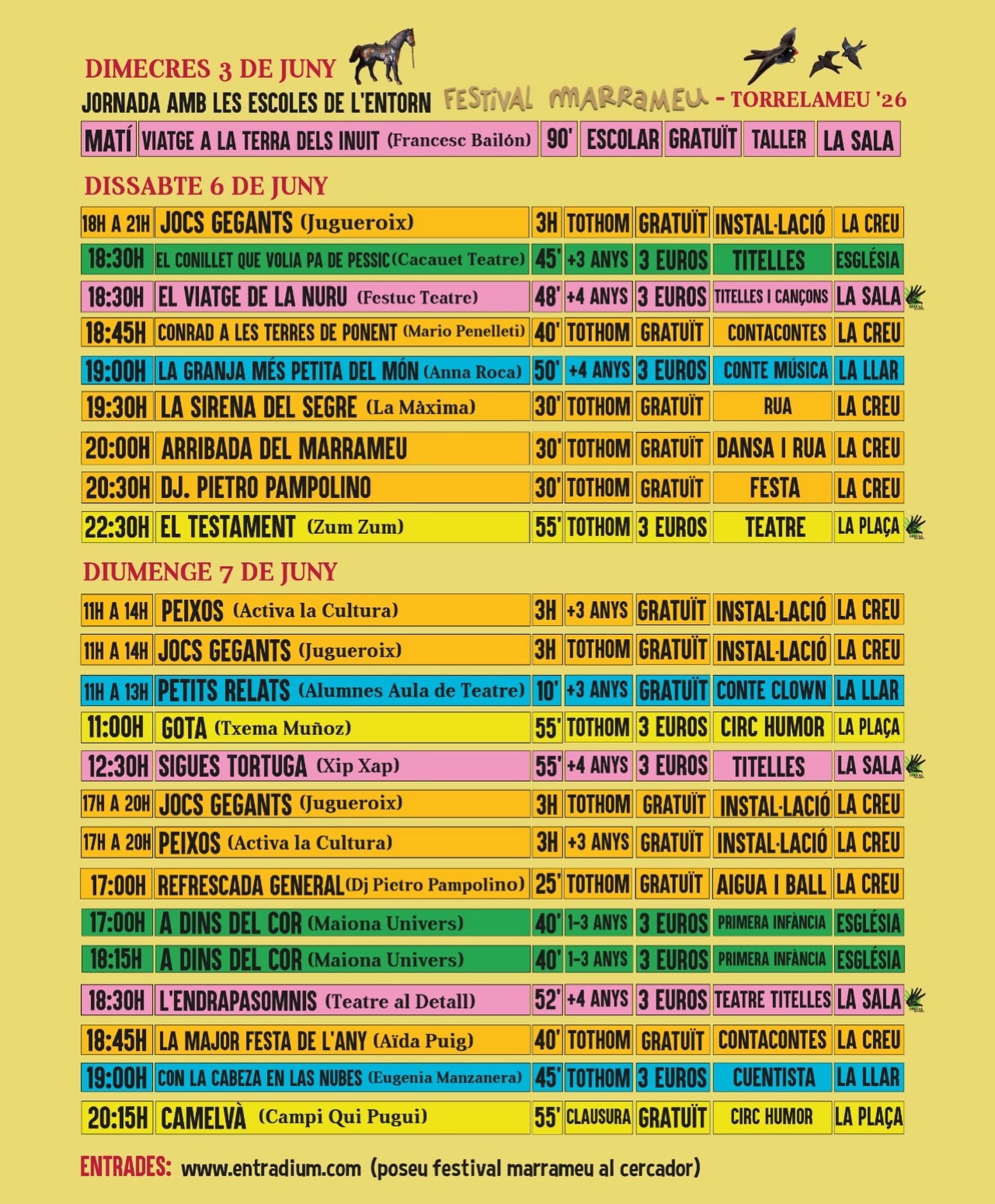 DIMECRES 3 DE JUNY

JORNADA AMB LES ESCOLES DE L'ENTORN FESTIVAL MARRAMEU - TORRELAMEU '26

| MATÍ | VIATGE A LA TERRA DELS INUIT (Francesc Bailón) | 90' | ESCOLAR | GRATUÏT | TALLER | LA SALA |
|---|---|---|---|---|---|---|

DISSABTE 6 DE JUNY

| 18H A 21H | JOCS GEGANTS (Jugueroix) | 3H | TOTHOM | GRATUÏT | INSTAL·LACIÓ | LA CREU |
|---|---|---|---|---|---|---|
| 18:30H | EL CONILLET QUE VOLIA PA DE PESSIC (Cacauet Teatre) | 45' | +3 ANYS | 3 EUROS | TITELLES | ESGLÉSIA |
| 18:30H | EL VIATGE DE LA NURU (Festuc Teatre) | 48' | +4 ANYS | 3 EUROS | TITELLES I CANÇONS | LA SALA |
| 18:45H | CONRAD A LES TERRES DE PONENT (Mario Penelleti) | 40' | TOTHOM | GRATUÏT | CONTACONTES | LA CREU |
| 19:00H | LA GRANJA MÉS PETITA DEL MÓN (Anna Roca) | 50' | +4 ANYS | 3 EUROS | CONTE MÚSICA | LA LLAR |
| 19:30H | LA SIRENA DEL SEGRE (La Màxima) | 30' | TOTHOM | GRATUÏT | RUA | LA CREU |
| 20:00H | ARRIBADA DEL MARRAMEU | 30' | TOTHOM | GRATUÏT | DANSA I RUA | LA CREU |
| 20:30H | DJ. PIETRO PAMPOLINO | 30' | TOTHOM | GRATUÏT | FESTA | LA CREU |
| 22:30H | EL TESTAMENT (Zum Zum) | 55' | TOTHOM | 3 EUROS | TEATRE | LA PLAÇA |

DIUMENGE 7 DE JUNY

| 11H A 14H | PEIXOS (Activa la Cultura) | 3H | +3 ANYS | GRATUÏT | INSTAL·LACIÓ | LA CREU |
|---|---|---|---|---|---|---|
| 11H A 14H | JOCS GEGANTS (Jugueroix) | 3H | TOTHOM | GRATUÏT | INSTAL·LACIÓ | LA CREU |
| 11H A 13H | PETITS RELATS (Alumnes Aula de Teatre) | 10' | +3 ANYS | GRATUÏT | CONTE CLOWN | LA LLAR |
| 11:00H | GOTA (Txema Muñoz) | 55' | TOTHOM | 3 EUROS | CIRC HUMOR | LA PLAÇA |
| 12:30H | SIGUES TORTUGA (Xip Xap) | 55' | +4 ANYS | 3 EUROS | TITELLES | LA SALA |
| 17H A 20H | JOCS GEGANTS (Jugueroix) | 3H | TOTHOM | GRATUÏT | INSTAL·LACIÓ | LA CREU |
| 17H A 20H | PEIXOS (Activa la Cultura) | 3H | +3 ANYS | GRATUÏT | INSTAL·LACIÓ | LA CREU |
| 17:00H | REFRESCADA GENERAL (Dj Pietro Pampolino) | 25' | TOTHOM | GRATUÏT | AIGUA I BALL | LA CREU |
| 17:00H | A DINS DEL COR (Maiona Univers) | 40' | 1-3 ANYS | 3 EUROS | PRIMERA INFÀNCIA | ESGLÉSIA |
| 18:15H | A DINS DEL COR (Maiona Univers) | 40' | 1-3 ANYS | 3 EUROS | PRIMERA INFÀNCIA | ESGLÉSIA |
| 18:30H | L'ENDRAPASOMNIS (Teatre al Detall) | 52' | +4 ANYS | 3 EUROS | TEATRE TITELLES | LA SALA |
| 18:45H | LA MAJOR FESTA DE L'ANY (Aïda Puig) | 40' | TOTHOM | GRATUÏT | CONTACONTES | LA CREU |
| 19:00H | CON LA CABEZA EN LAS NUBES (Eugenia Manzanera) | 45' | TOTHOM | 3 EUROS | CUENTISTA | LA LLAR |
| 20:15H | CAMELVÀ (Campi Qui Pugui) | 55' | CLAUSURA | GRATUÏT | CIRC HUMOR | LA PLAÇA |

ENTRADES: www.entradium.com (poseu festival marrameu al cercador)